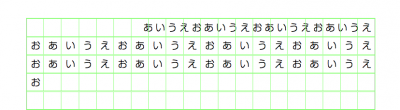 あいうえおあいうえおあいうえおあいうえ
おあいうえおあいうえおあいうえおあいうえ
おあいうえおあいうえおあいうえおあいうえ
お